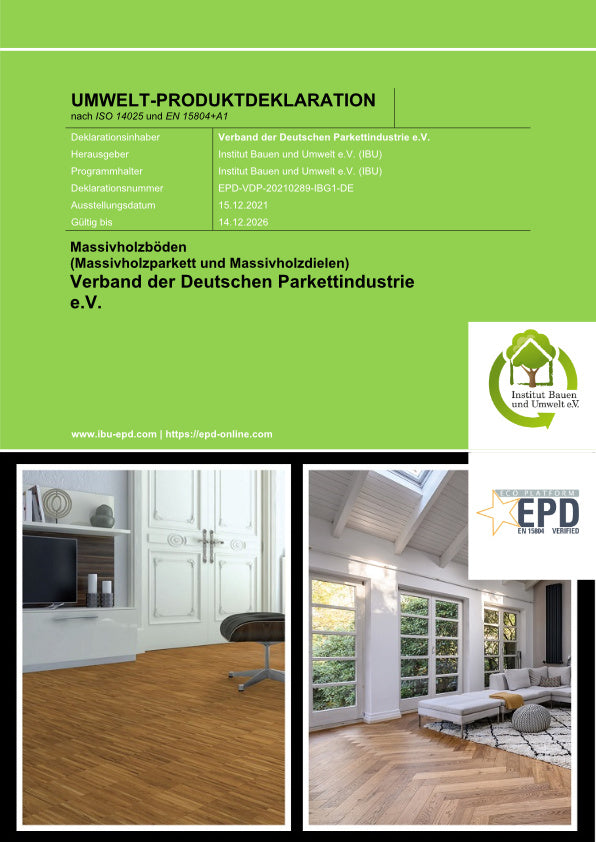 UMWELT-PRODUKTDEKLARATION
nach ISO 14025 und EN 15804+A1

Deklarationsinhaber Verband der Deutschen Parkettindustrie e.V.
Herausgeber Institut Bauen und Umwelt e.V. (IBU)
Programmhalter Institut Bauen und Umwelt e.V. (IBU)
Deklarationsnummer EPD-VDP-20210289-IBG1-DE
Ausstellungsdatum 15.12.2021
Gültig bis 14.12.2026

Massivholzböden
(Massivholzparkett und Massivholzdielen)
Verband der Deutschen Parkettindustrie e.V.

Institut Bauen und Umwelt e.V.

www.ibu-epd.com | https://epd-online.com

ECO PLATFORM
EPD
EN 15804 VERIFIED